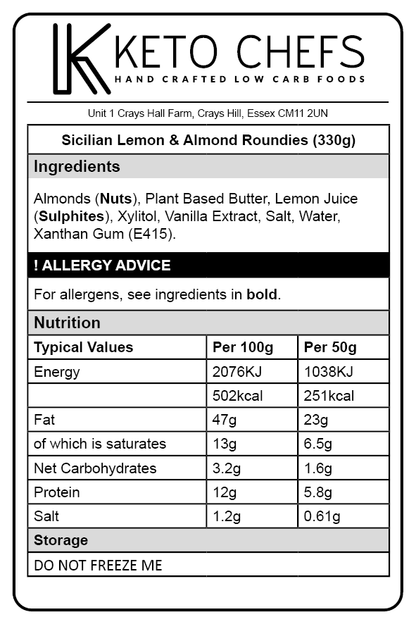 KETO CHEFS
HAND CRAFTED LOW CARB FOODS

Unit 1 Crays Hall Farm, Crays Hill, Essex CM11 2UN

Sicilian Lemon & Almond Roundies (330g)

Ingredients

Almonds (Nuts), Plant Based Butter, Lemon Juice (Sulphites), Xylitol, Vanilla Extract, Salt, Water, Xanthan Gum (E415).

! ALLERGY ADVICE

For allergens, see ingredients in bold.

Nutrition

| Typical Values | Per 100g | Per 50g |
|---|---|---|
| Energy | 2076KJ | 1038KJ |
| | 502kcal | 251kcal |
| Fat | 47g | 23g |
| of which is saturates | 13g | 6.5g |
| Net Carbohydrates | 3.2g | 1.6g |
| Protein | 12g | 5.8g |
| Salt | 1.2g | 0.61g |

Storage

DO NOT FREEZE ME